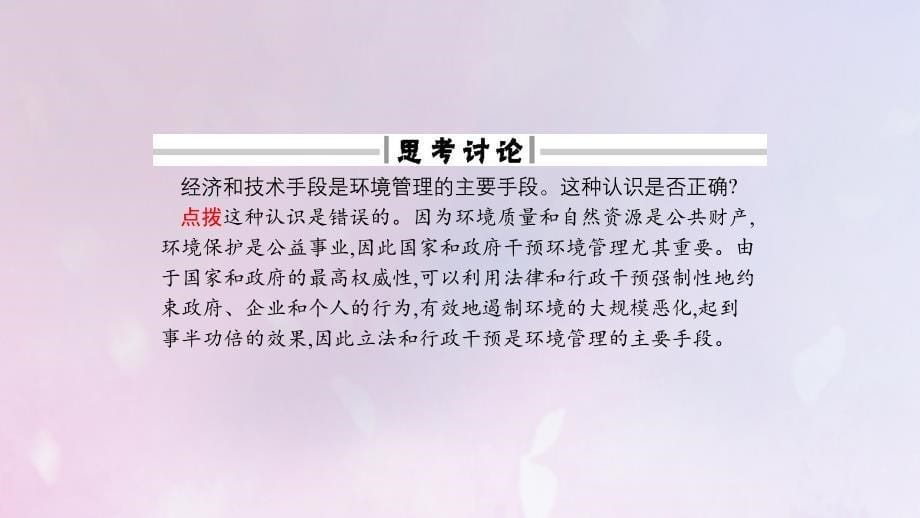 思考讨论

经济和技术手段是环境管理的主要手段。这种认识是否正确?

点拨这种认识是错误的。因为环境质量和自然资源是公共财产,环境保护是公益事业,因此国家和政府干预环境管理尤其重要。由于国家和政府的最高权威性,可以利用法律和行政干预强制性地约束政府、企业和个人的行为,有效地遏制环境的大规模恶化,起到事半功倍的效果,因此立法和行政干预是环境管理的主要手段。